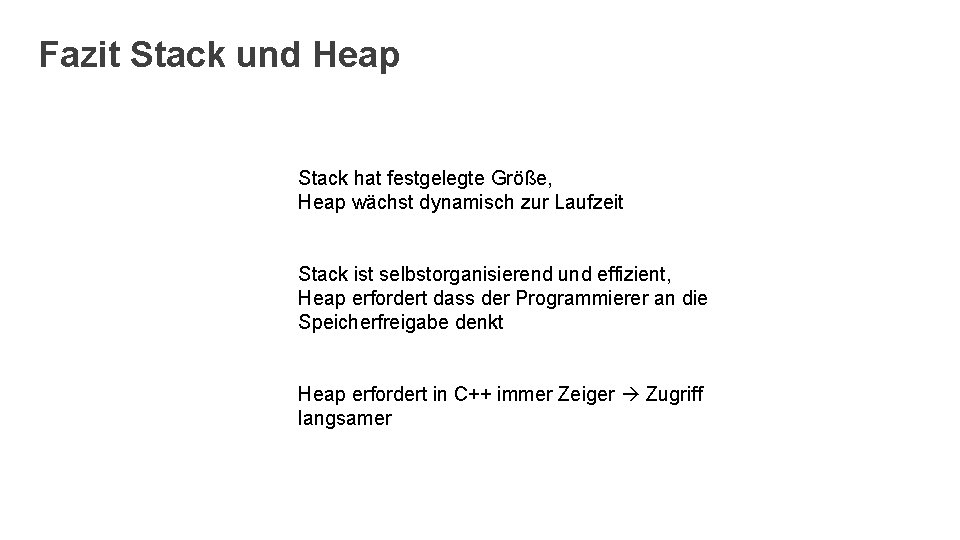 Fazit Stack und Heap

Stack hat festgelegte Größe,
Heap wächst dynamisch zur Laufzeit

Stack ist selbstorganisierend und effizient,
Heap erfordert dass der Programmierer an die Speicherfreigabe denkt

Heap erfordert in C++ immer Zeiger → Zugriff langsamer